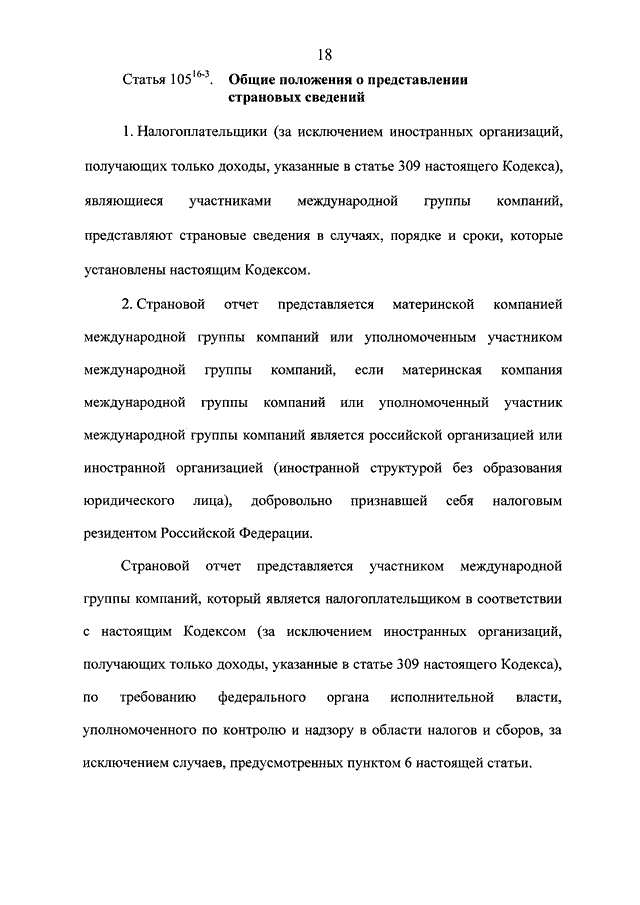 18

Статья $105^{16-3}$. Общие положения о представлении страновых сведений

1. Налогоплательщики (за исключением иностранных организаций, получающих только доходы, указанные в статье 309 настоящего Кодекса), являющиеся участниками международной группы компаний, представляют страновые сведения в случаях, порядке и сроки, которые установлены настоящим Кодексом.

2. Страновой отчет представляется материнской компанией международной группы компаний или уполномоченным участником международной группы компаний, если материнская компания международной группы компаний или уполномоченный участник международной группы компаний является российской организацией или иностранной организацией (иностранной структурой без образования юридического лица), добровольно признавшей себя налоговым резидентом Российской Федерации.

Страновой отчет представляется участником международной группы компаний, который является налогоплательщиком в соответствии с настоящим Кодексом (за исключением иностранных организаций, получающих только доходы, указанные в статье 309 настоящего Кодекса), по требованию федерального органа исполнительной власти, уполномоченного по контролю и надзору в области налогов и сборов, за исключением случаев, предусмотренных пунктом 6 настоящей статьи.